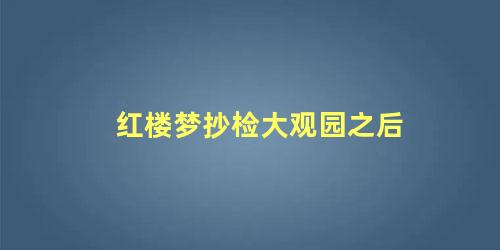 红楼梦抄检大观园之后